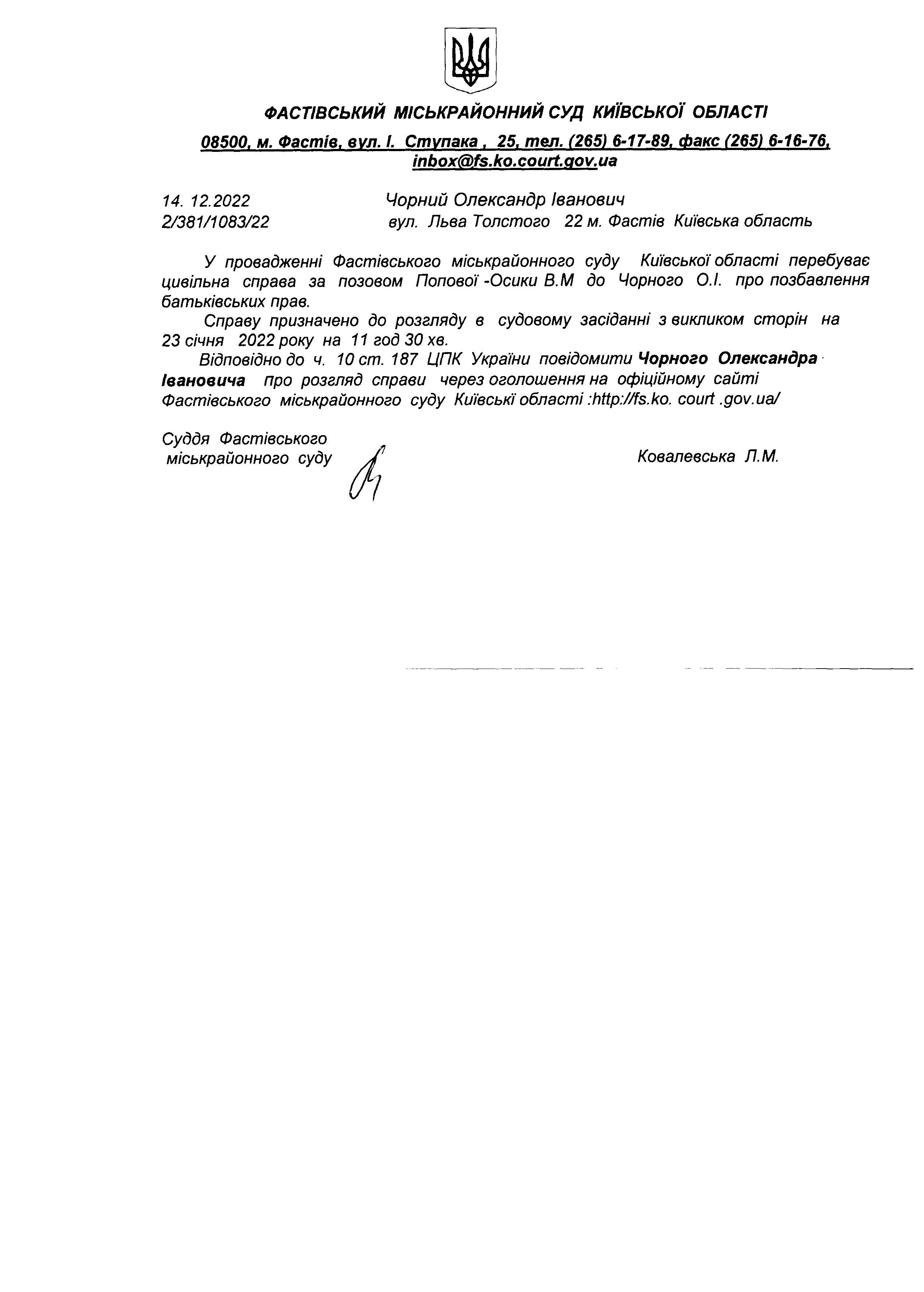 ФАСТІВСЬКИЙ МІСЬКРАЙОННИЙ СУД КИЇВСЬКОЇ ОБЛАСТІ

08500, м. Фастів, вул. І. Ступака , 25, тел. (265) 6-17-89, факс (265) 6-16-76, inbox@fs.ko.court.gov.ua

14. 12.2022
2/381/1083/22

Чорний Олександр Іванович
вул. Льва Толстого 22 м. Фастів Київська область

У провадженні Фастівського міськрайонного суду Київської області перебуває цивільна справа за позовом Попової -Осики В.М до Чорного О.І. про позбавлення батьківських прав.

Справу призначено до розгляду в судовому засіданні з викликом сторін на 23 січня 2022 року на 11 год 30 хв.

Відповідно до ч. 10 ст. 187 ЦПК України повідомити Чорного Олександра Івановича про розгляд справи через оголошення на офіційному сайті Фастівського міськрайонного суду Київські області :http://fs.ko. court .gov.ua/

Суддя Фастівського
міськрайонного суду

Ковалевська Л.М.